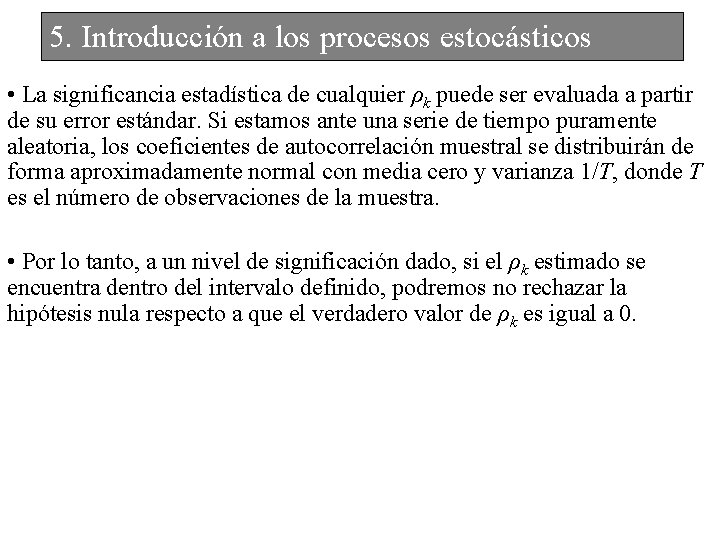 5. Introducción a los procesos estocásticos

• La significancia estadística de cualquier $\rho_k$ puede ser evaluada a partir de su error estándar. Si estamos ante una serie de tiempo puramente aleatoria, los coeficientes de autocorrelación muestral se distribuirán de forma aproximadamente normal con media cero y varianza $1/T$, donde $T$ es el número de observaciones de la muestra.

• Por lo tanto, a un nivel de significación dado, si el $\rho_k$ estimado se encuentra dentro del intervalo definido, podremos no rechazar la hipótesis nula respecto a que el verdadero valor de $\rho_k$ es igual a 0.